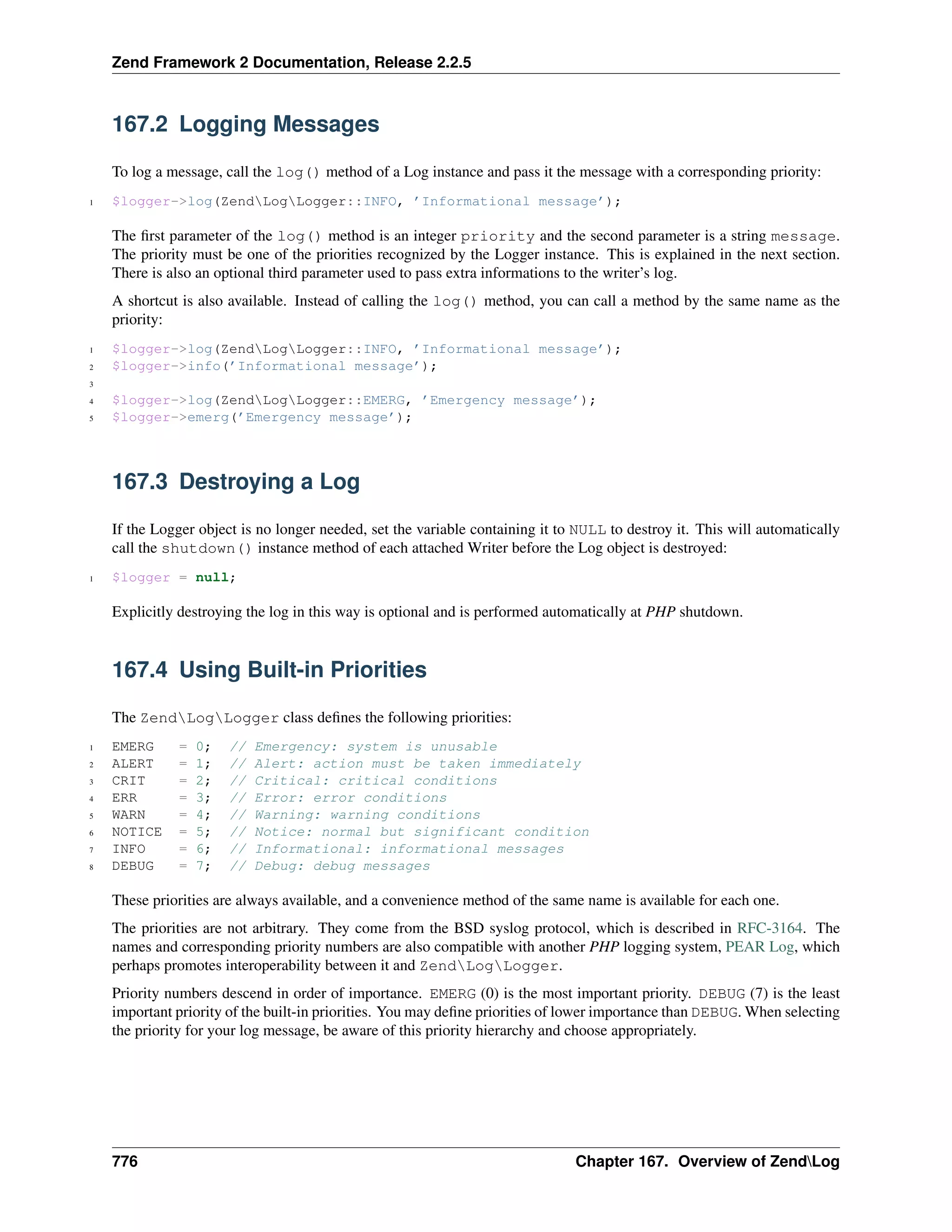 Zend Framework 2 Documentation, Release 2.2.5

167.2 Logging Messages

To log a message, call the log() method of a Log instance and pass it the message with a corresponding priority:

1 $logger->log(Zend\Log\Logger::INFO, 'Informational message');

The first parameter of the log() method is an integer priority and the second parameter is a string message. The priority must be one of the priorities recognized by the Logger instance. This is explained in the next section. There is also an optional third parameter used to pass extra informations to the writer's log.

A shortcut is also available. Instead of calling the log() method, you can call a method by the same name as the priority:

1 $logger->log(Zend\Log\Logger::INFO, 'Informational message');
2 $logger->info('Informational message');
3
4 $logger->log(Zend\Log\Logger::EMERG, 'Emergency message');
5 $logger->emerg('Emergency message');

167.3 Destroying a Log

If the Logger object is no longer needed, set the variable containing it to NULL to destroy it. This will automatically call the shutdown() instance method of each attached Writer before the Log object is destroyed:

1 $logger = null;

Explicitly destroying the log in this way is optional and is performed automatically at PHP shutdown.

167.4 Using Built-in Priorities

The Zend\Log\Logger class defines the following priorities:

1 EMERG   = 0;  // Emergency: system is unusable
2 ALERT   = 1;  // Alert: action must be taken immediately
3 CRIT    = 2;  // Critical: critical conditions
4 ERR     = 3;  // Error: error conditions
5 WARN    = 4;  // Warning: warning conditions
6 NOTICE  = 5;  // Notice: normal but significant condition
7 INFO    = 6;  // Informational: informational messages
8 DEBUG   = 7;  // Debug: debug messages

These priorities are always available, and a convenience method of the same name is available for each one.

The priorities are not arbitrary. They come from the BSD syslog protocol, which is described in RFC-3164. The names and corresponding priority numbers are also compatible with another PHP logging system, PEAR Log, which perhaps promotes interoperability between it and Zend\Log\Logger.

Priority numbers descend in order of importance. EMERG (0) is the most important priority. DEBUG (7) is the least important priority of the built-in priorities. You may define priorities of lower importance than DEBUG. When selecting the priority for your log message, be aware of this priority hierarchy and choose appropriately.

776 Chapter 167. Overview of Zend\Log